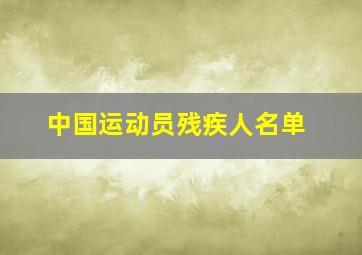 中国运动员残疾人名单